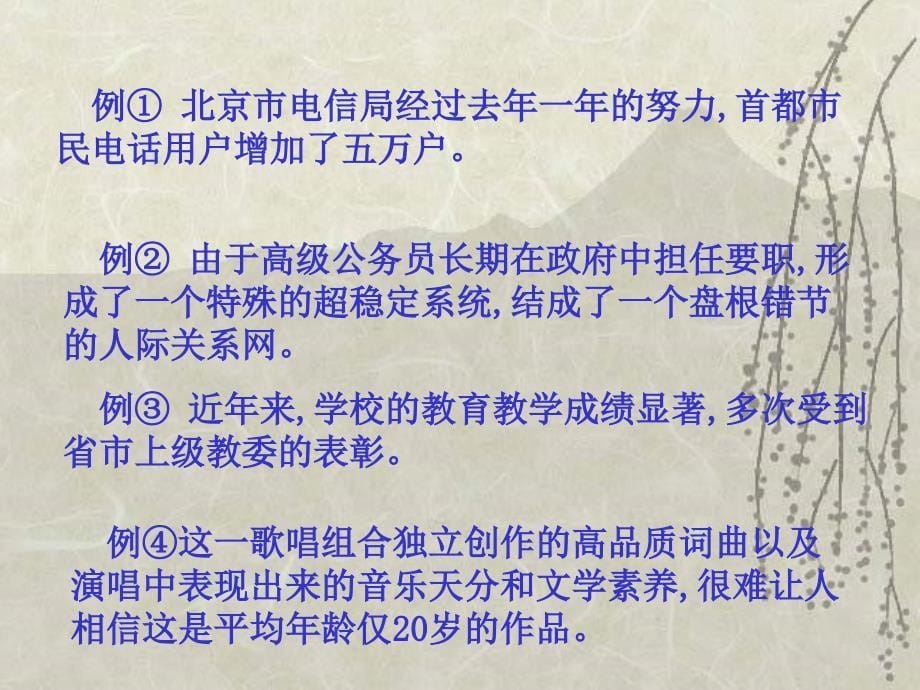 例① 北京市电信局经过去年一年的努力,首都市民电话用户增加了五万户。

例② 由于高级公务员长期在政府中担任要职,形成了一个特殊的超稳定系统,结成了一个盘根错节的人际关系网。

例③ 近年来,学校的教育教学成绩显著,多次受到省市上级教委的表彰。

例④这一歌唱组合独立创作的高品质词曲以及演唱中表现出来的音乐天分和文学素养,很难让人相信这是平均年龄仅20岁的作品。